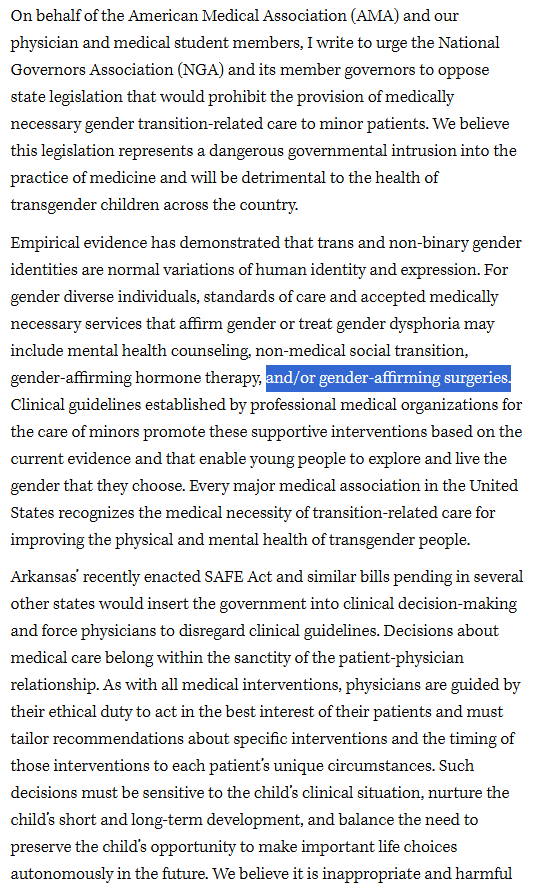 On behalf of the American Medical Association (AMA) and our physician and medical student members, I write to urge the National Governors Association (NGA) and its member governors to oppose state legislation that would prohibit the provision of medically necessary gender transition-related care to minor patients. We believe this legislation represents a dangerous governmental intrusion into the practice of medicine and will be detrimental to the health of transgender children across the country.

Empirical evidence has demonstrated that trans and non-binary gender identities are normal variations of human identity and expression. For gender diverse individuals, standards of care and accepted medically necessary services that affirm gender or treat gender dysphoria may include mental health counseling, non-medical social transition, gender-affirming hormone therapy, and/or gender-affirming surgeries. Clinical guidelines established by professional medical organizations for the care of minors promote these supportive interventions based on the current evidence and that enable young people to explore and live the gender that they choose. Every major medical association in the United States recognizes the medical necessity of transition-related care for improving the physical and mental health of transgender people.

Arkansas' recently enacted SAFE Act and similar bills pending in several other states would insert the government into clinical decision-making and force physicians to disregard clinical guidelines. Decisions about medical care belong within the sanctity of the patient-physician relationship. As with all medical interventions, physicians are guided by their ethical duty to act in the best interest of their patients and must tailor recommendations about specific interventions and the timing of those interventions to each patient's unique circumstances. Such decisions must be sensitive to the child's clinical situation, nurture the child's short and long-term development, and balance the need to preserve the child's opportunity to make important life choices autonomously in the future. We believe it is inappropriate and harmful